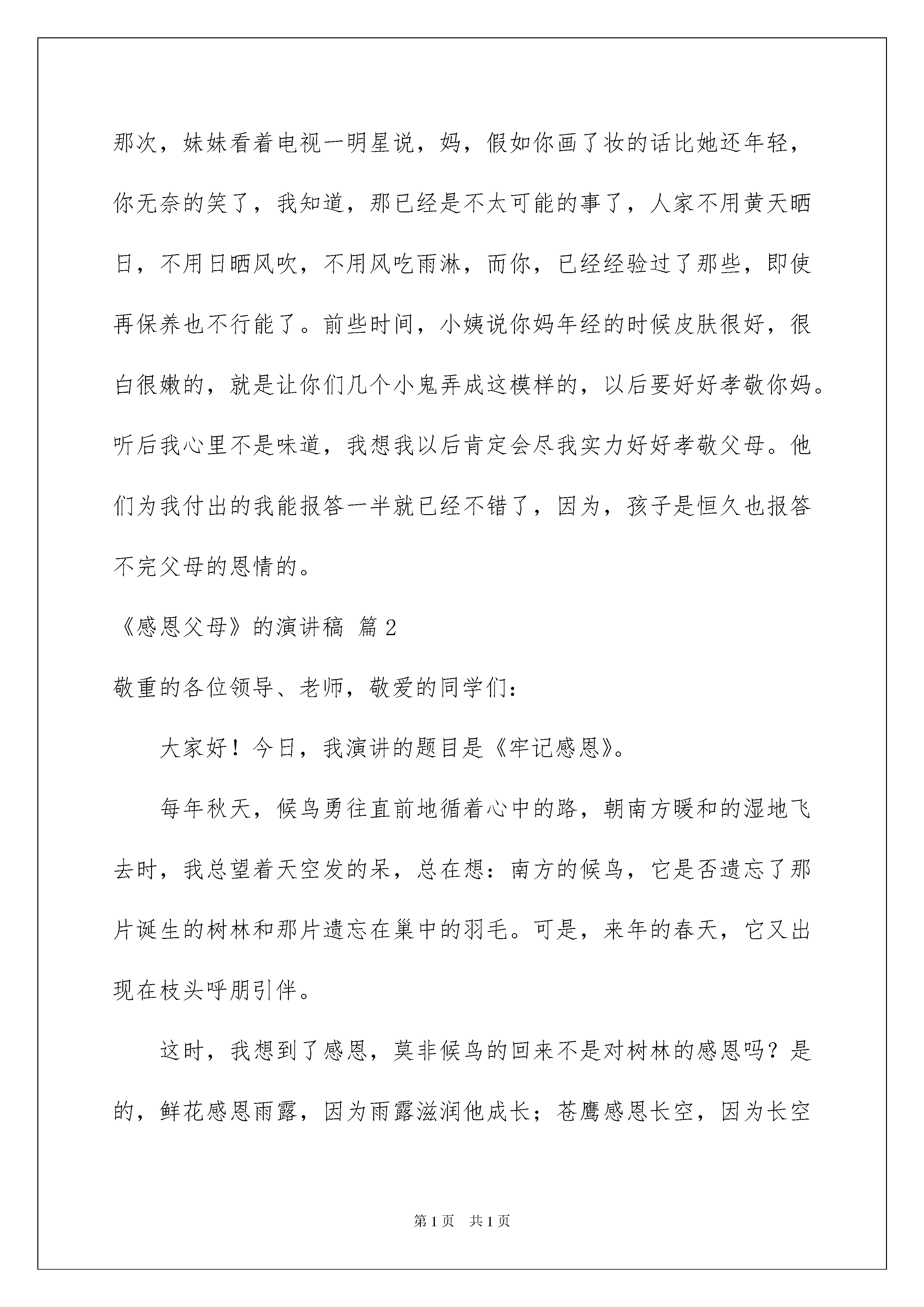 那次，妹妹看着电视一明星说，妈，假如你画了妆的话比她还年轻，你无奈的笑了，我知道，那已经是不太可能的事了，人家不用黄天晒日，不用日晒风吹，不用风吃雨淋，而你，已经经验过了那些，即使再保养也不行能了。前些时间，小姨说你妈年经的时候皮肤很好，很白很嫩的，就是让你们几个小鬼弄成这模样的，以后要好好孝敬你妈。听后我心里不是味道，我想我以后肯定会尽我实力好好孝敬父母。他们为我付出的我能报答一半就已经不错了，因为，孩子是恒久也报答不完父母的恩情的。

《感恩父母》的演讲稿 篇2

敬重的各位领导、老师，敬爱的同学们：

大家好！今日，我演讲的题目是《牢记感恩》。

每年秋天，候鸟勇往直前地循着心中的路，朝南方暖和的湿地飞去时，我总望着天空发的呆，总在想：南方的候鸟，它是否遗忘了那片诞生的树林和那片遗忘在巢中的羽毛。可是，来年的春天，它又出现在枝头呼朋引伴。

这时，我想到了感恩，莫非候鸟的回来不是对树林的感恩吗？是的，鲜花感恩雨露，因为雨露滋润他成长；苍鹰感恩长空，因为长空

第1页 共1页